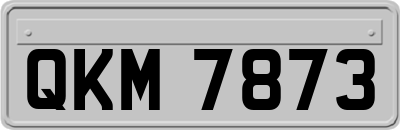 QKM 7873